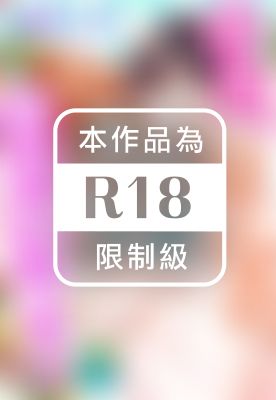 本作品為

R18

限制級